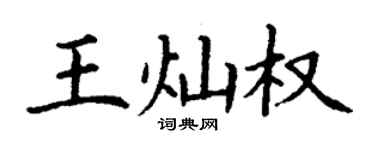 王灿权
词典网